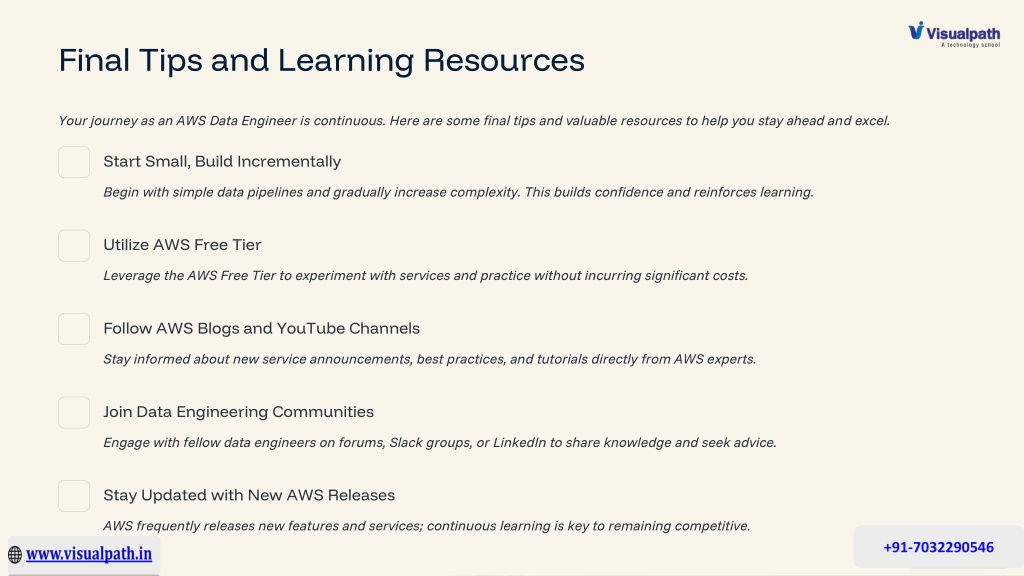 Visualpath
A technology school

Final Tips and Learning Resources

Your journey as an AWS Data Engineer is continuous. Here are some final tips and valuable resources to help you stay ahead and excel.

Start Small, Build Incrementally

Begin with simple data pipelines and gradually increase complexity. This builds confidence and reinforces learning.

Utilize AWS Free Tier

Leverage the AWS Free Tier to experiment with services and practice without incurring significant costs.

Follow AWS Blogs and YouTube Channels

Stay informed about new service announcements, best practices, and tutorials directly from AWS experts.

Join Data Engineering Communities

Engage with fellow data engineers on forums, Slack groups, or LinkedIn to share knowledge and seek advice.

Stay Updated with New AWS Releases

AWS frequently releases new features and services; continuous learning is key to remaining competitive.

www.visualpath.in

+91-7032290546